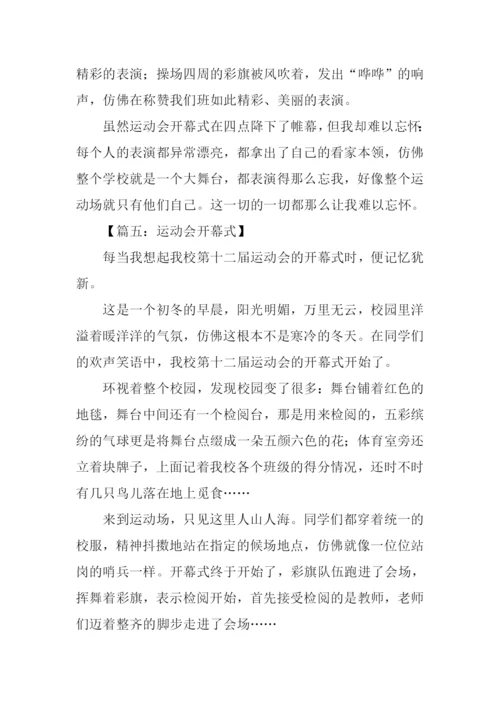 精彩的表演；操场四周的彩旗被风吹着，发出“哗哗”的响声，仿佛在称赞我们班如此精彩、美丽的表演。

虽然运动会开幕式在四点降下了帷幕，但我却难以忘怀：每个人的表演都异常漂亮，都拿出了自己的看家本领，仿佛整个学校就是一个大舞台，都表演得那么忘我，好像整个运动场就只有他们自己。这一切的一切都那么让我难以忘怀。

【篇五：运动会开幕式】

每当我想起我校第十二届运动会的开幕式时，便记忆犹新。

这是一个初冬的早晨，阳光明媚，万里无云，校园里洋溢着暖洋洋的气氛，仿佛这根本不是寒冷的冬天。在同学们的欢声笑语中，我校第十二届运动会的开幕式开始了。

环视着整个校园，发现校园变了很多：舞台铺着红色的地毯，舞台中间还有一个检阅台，那是用来检阅的，五彩缤纷的气球更是将舞台点缀成一朵五颜六色的花；体育室旁还立着块牌子，上面记着我校各个班级的得分情况，还时不时有几只鸟儿落在地上觅食……

来到运动场，只见这里人山人海。同学们都穿着统一的校服，精神抖擞地站在指定的候场地点，仿佛就像一位位站岗的哨兵一样。开幕式终于开始了，彩旗队伍跑进了会场，挥舞着彩旗，表示检阅开始，首先接受检阅的是教师，老师们迈着整齐的脚步走进了会场……